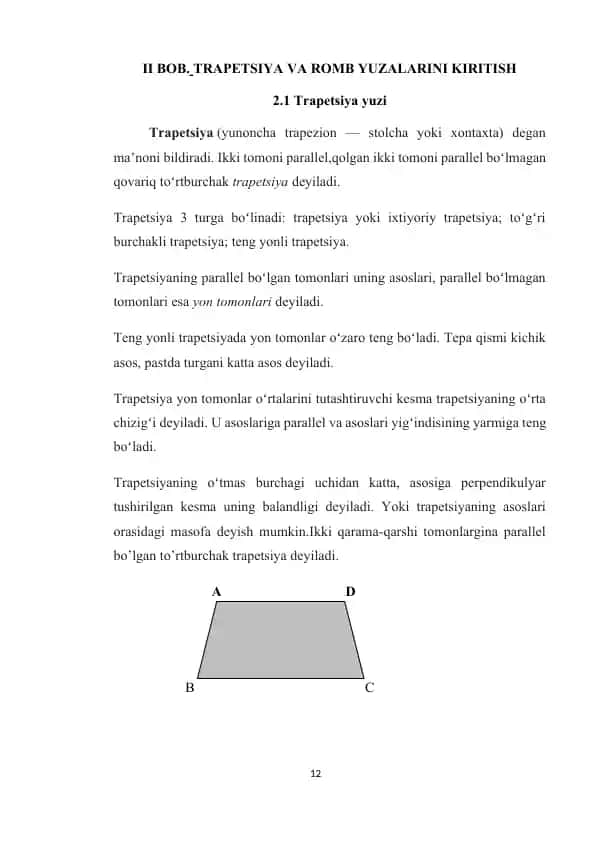 II BOB. TRAPETSIYA VA ROMB YUZALARINI KIRITISH

2.1 Trapetsiya yuzi

Trapetsiya (yunoncha trapezion — stolcha yoki xontaxta) degan ma’noni bildiradi. Ikki tomoni parallel,qolgan ikki tomoni parallel bo‘lmagan qovariq to‘rtburchak trapetsiya deyiladi.

Trapetsiya 3 turga bo‘linadi: trapetsiya yoki ixtiyoriy trapetsiya; to‘g‘ri burchakli trapetsiya; teng yonli trapetsiya.

Trapetsiyaning parallel bo‘lgan tomonlari uning asoslari, parallel bo‘lmagan tomonlari esa yon tomonlari deyiladi.

Teng yonli trapetsiyada yon tomonlar o‘zaro teng bo‘ladi. Tepa qismi kichik asos, pastda turgani katta asos deyiladi.

Trapetsiya yon tomonlar o‘rtalarini tutashtiruvchi kesma trapetsiyaning o‘rta chizig‘i deyiladi. U asoslariga parallel va asoslari yig‘indisining yarmiga teng bo‘ladi.

Trapetsiyaning o‘tmas burchagi uchidan katta, asosiga perpendikulyar tushirilgan kesma uning balandligi deyiladi. Yoki trapetsiyaning asoslari orasidagi masofa deyish mumkin.Ikki qarama-qarshi tomonlargina parallel bo’lgan to’rtburchak trapetsiya deyiladi.

A D

B C

12